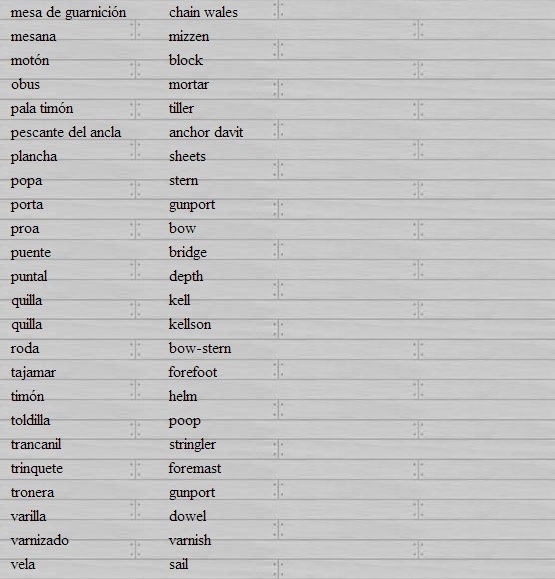 | | |
|---|---|
| mesa de guarnición | chain wales |
| mesana | mizzen |
| motón | block |
| obus | mortar |
| pala timón | tiller |
| pescante del ancla | anchor davit |
| plancha | sheets |
| popa | stern |
| porta | gunport |
| proa | bow |
| puente | bridge |
| puntal | depth |
| quilla | kell |
| quilla | kellson |
| roda | bow-stern |
| tajamar | forefoot |
| timón | helm |
| toldilla | poop |
| trancanil | stringler |
| trinquete | foremast |
| tronera | gunport |
| varilla | dowel |
| varnizado | varnish |
| vela | sail |